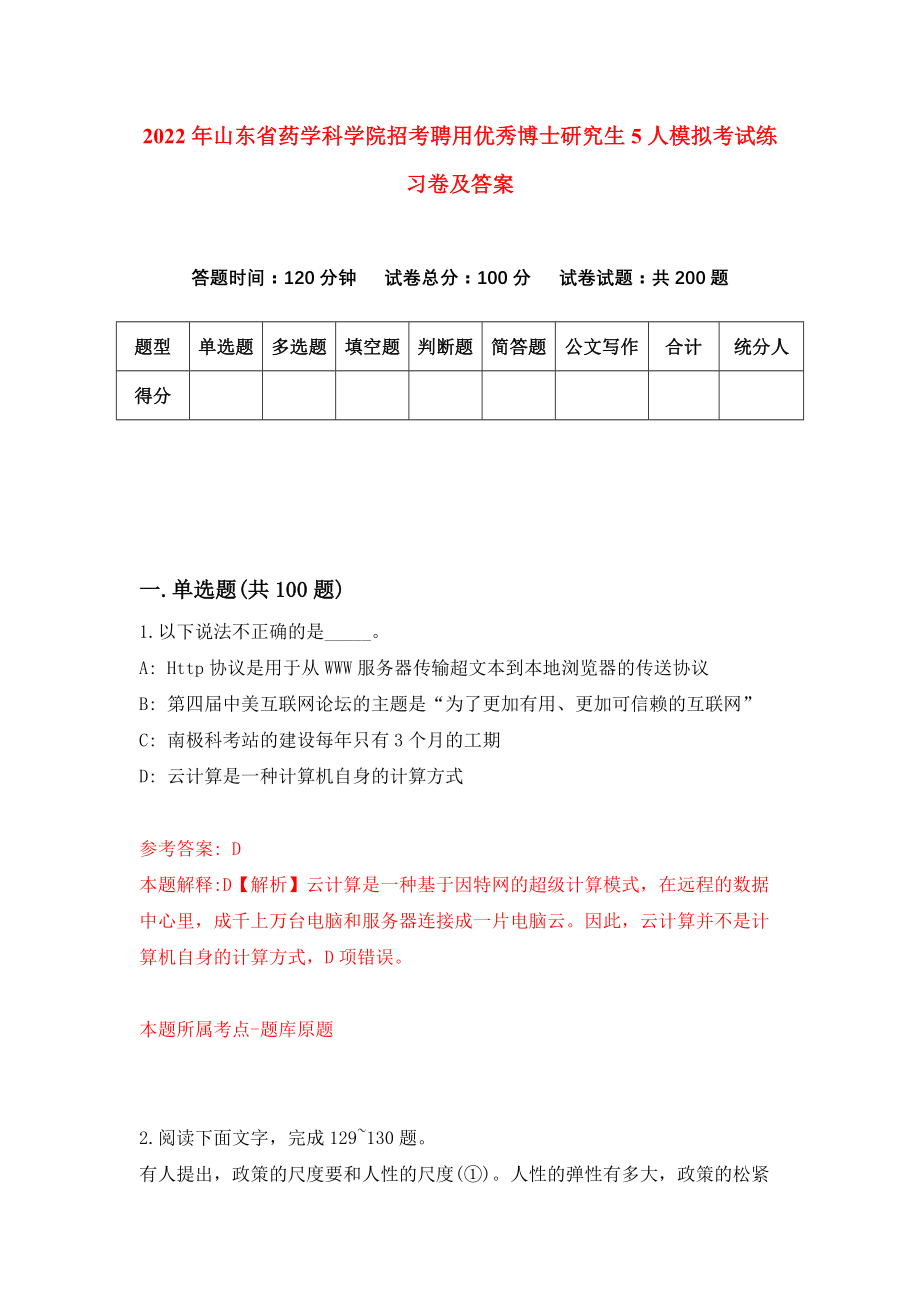 2022年山东省药学科学院招考聘用优秀博士研究生5人模拟考试练习卷及答案

答题时间：120分钟　试卷总分：100分　试卷试题：共200题

| 题型 | 单选题 | 多选题 | 填空题 | 判断题 | 简答题 | 公文写作 | 合计 | 统分人 |
|---|---|---|---|---|---|---|---|---|
| 得分 | | | | | | | | |

一.单选题(共100题)

1.以下说法不正确的是_____。

A: Http协议是用于从WWW服务器传输超文本到本地浏览器的传送协议

B: 第四届中美互联网论坛的主题是“为了更加有用、更加可信赖的互联网”

C: 南极科考站的建设每年只有3个月的工期

D: 云计算是一种计算机自身的计算方式

参考答案: D

本题解释:D【解析】云计算是一种基于因特网的超级计算模式，在远程的数据中心里，成千上万台电脑和服务器连接成一片电脑云。因此，云计算并不是计算机自身的计算方式，D项错误。

本题所属考点-题库原题

2.阅读下面文字，完成129~130题。

有人提出，政策的尺度要和人性的尺度(①)。人性的弹性有多大，政策的松紧